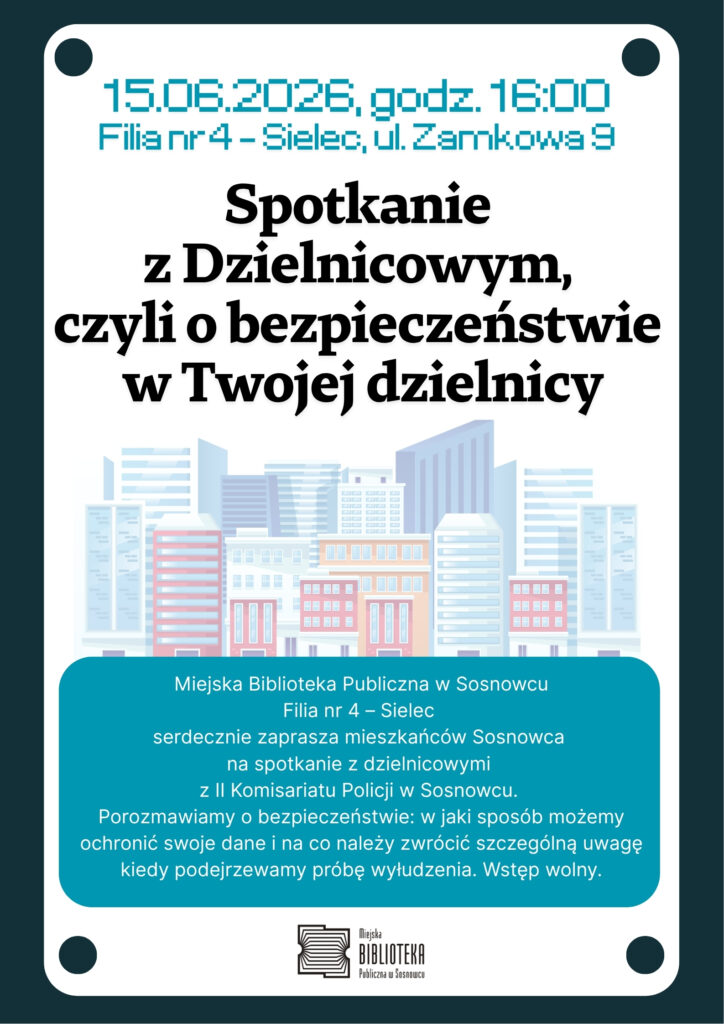 15.06.2026, godz. 16:00
Filia nr 4 – Sielec, ul. Zamkowa 9

Spotkanie z Dzielnicowym, czyli o bezpieczeństwie w Twojej dzielnicy

Miejska Biblioteka Publiczna w Sosnowcu
Filia nr 4 – Sielec
serdecznie zaprasza mieszkańców Sosnowca
na spotkanie z dzielnicowymi
z II Komisariatu Policji w Sosnowcu.
Porozmawiamy o bezpieczeństwie: w jaki sposób możemy ochronić swoje dane i na co należy zwrócić szczególną uwagę kiedy podejrzewamy próbę wyłudzenia. Wstęp wolny.

Miejska
BIBLIOTEKA
Publiczna w Sosnowcu